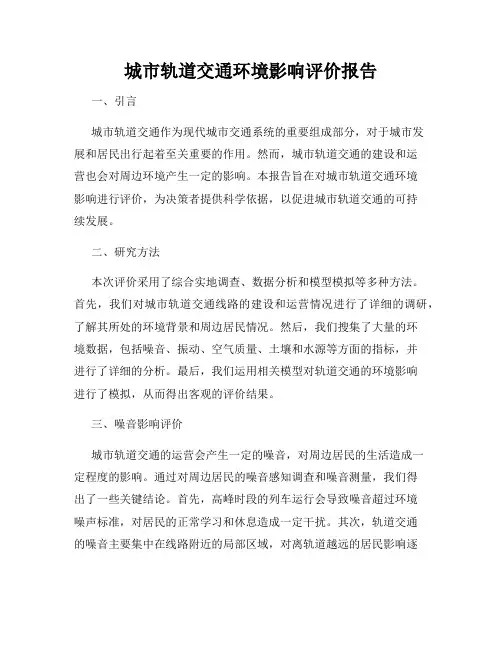 城市轨道交通环境影响评价报告

一、引言

城市轨道交通作为现代城市交通系统的重要组成部分，对于城市发展和居民出行起着至关重要的作用。然而，城市轨道交通的建设和运营也会对周边环境产生一定的影响。本报告旨在对城市轨道交通环境影响进行评价，为决策者提供科学依据，以促进城市轨道交通的可持续发展。

二、研究方法

本次评价采用了综合实地调查、数据分析和模型模拟等多种方法。首先，我们对城市轨道交通线路的建设和运营情况进行了详细的调研，了解其所处的环境背景和周边居民情况。然后，我们搜集了大量的环境数据，包括噪音、振动、空气质量、土壤和水源等方面的指标，并进行了详细的分析。最后，我们运用相关模型对轨道交通的环境影响进行了模拟，从而得出客观的评价结果。

三、噪音影响评价

城市轨道交通的运营会产生一定的噪音，对周边居民的生活造成一定程度的影响。通过对周边居民的噪音感知调查和噪音测量，我们得出了一些关键结论。首先，高峰时段的列车运行会导致噪音超过环境噪声标准，对居民的正常学习和休息造成一定干扰。其次，轨道交通的噪音主要集中在线路附近的局部区域，对离轨道越远的居民影响逐